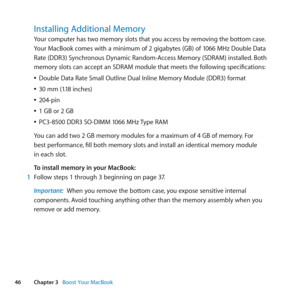 Installing Additional Memory

Your computer has two memory slots that you access by removing the bottom case. Your MacBook comes with a minimum of 2 gigabytes (GB) of 1066 MHz Double Data Rate (DDR3) Synchronous Dynamic Random-Access Memory (SDRAM) installed. Both memory slots can accept an SDRAM module that meets the following specifications:

• Double Data Rate Small Outline Dual Inline Memory Module (DDR3) format
• 30 mm (1.18 inches)
• 204-pin
• 1 GB or 2 GB
• PC3-8500 DDR3 SO-DIMM 1066 MHz Type RAM

You can add two 2 GB memory modules for a maximum of 4 GB of memory. For best performance, fill both memory slots and install an identical memory module in each slot.

To install memory in your MacBook:

1 Follow steps 1 through 3 beginning on page 37.

Important: When you remove the bottom case, you expose sensitive internal components. Avoid touching anything other than the memory assembly when you remove or add memory.

46 Chapter 3 Boost Your MacBook